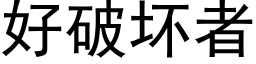 好破坏者